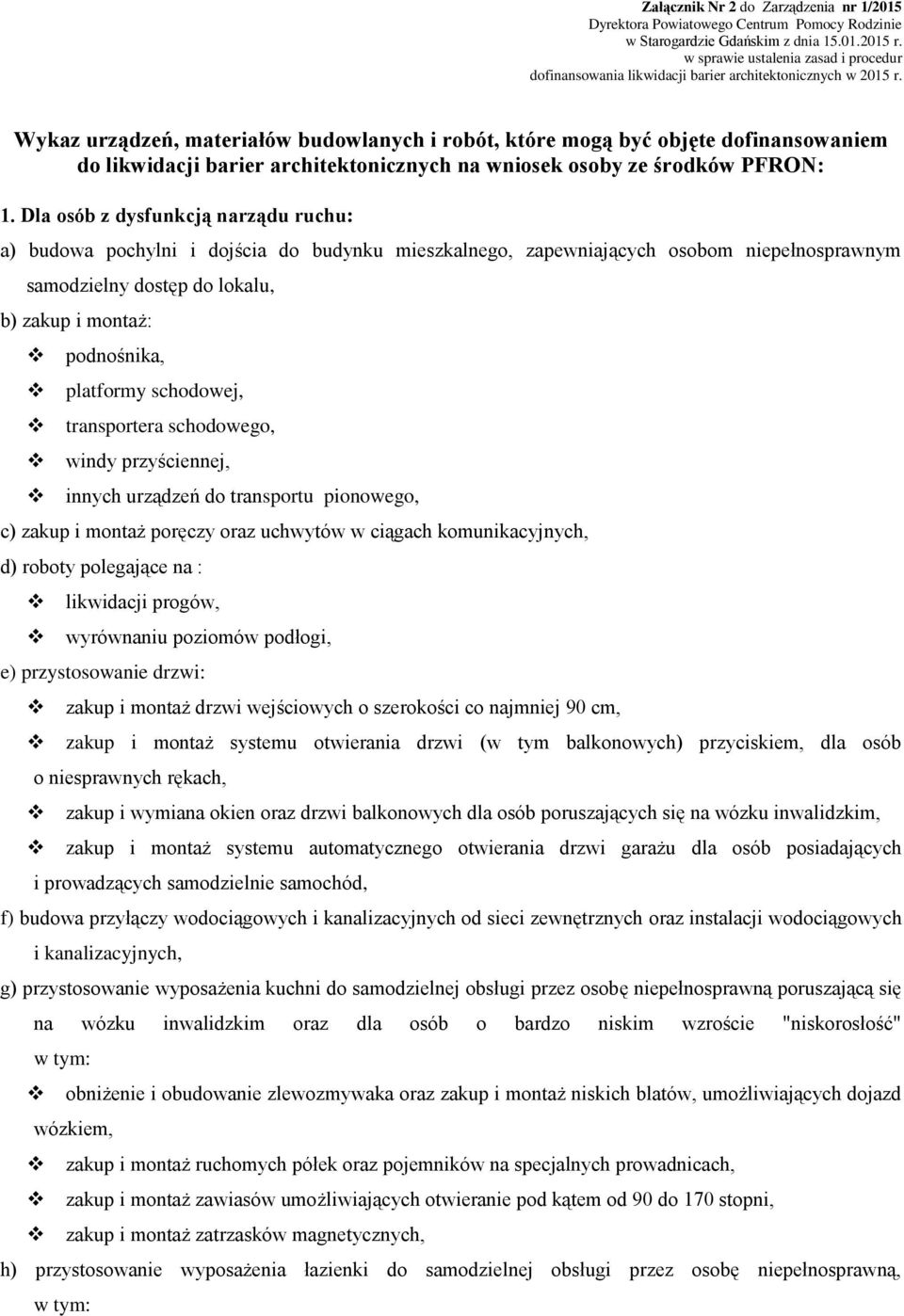 Załącznik Nr 2 do Zarządzenia nr 1/2015
Dyrektora Powiatowego Centrum Pomocy Rodzinie
w Starogardzie Gdańskim z dnia 15.01.2015 r.
w sprawie ustalenia zasad i procedur
dofinansowania likwidacji barier architektonicznych w 2015 r.

Wykaz urządzeń, materiałów budowlanych i robót, które mogą być objęte dofinansowaniem do likwidacji barier architektonicznych na wniosek osoby ze środków PFRON:

1. Dla osób z dysfunkcją narządu ruchu:

a) budowa pochylni i dojścia do budynku mieszkalnego, zapewniających osobom niepełnosprawnym samodzielny dostęp do lokalu,

b) zakup i montaż:

❖ podnośnika,

❖ platformy schodowej,

❖ transportera schodowego,

❖ windy przyściennej,

❖ innych urządzeń do transportu pionowego,

c) zakup i montaż poręczy oraz uchwytów w ciągach komunikacyjnych,

d) roboty polegające na :

❖ likwidacji progów,

❖ wyrównaniu poziomów podłogi,

e) przystosowanie drzwi:

❖ zakup i montaż drzwi wejściowych o szerokości co najmniej 90 cm,

❖ zakup i montaż systemu otwierania drzwi (w tym balkonowych) przyciskiem, dla osób o niesprawnych rękach,

❖ zakup i wymiana okien oraz drzwi balkonowych dla osób poruszających się na wózku inwalidzkim,

❖ zakup i montaż systemu automatycznego otwierania drzwi garażu dla osób posiadających i prowadzących samodzielnie samochód,

f) budowa przyłączy wodociągowych i kanalizacyjnych od sieci zewnętrznych oraz instalacji wodociągowych i kanalizacyjnych,

g) przystosowanie wyposażenia kuchni do samodzielnej obsługi przez osobę niepełnosprawną poruszającą się na wózku inwalidzkim oraz dla osób o bardzo niskim wzroście "niskorosłość" w tym:

❖ obniżenie i obudowanie zlewozmywaka oraz zakup i montaż niskich blatów, umożliwiających dojazd wózkiem,

❖ zakup i montaż ruchomych półek oraz pojemników na specjalnych prowadnicach,

❖ zakup i montaż zawiasów umożliwiających otwieranie pod kątem od 90 do 170 stopni,

❖ zakup i montaż zatrzasków magnetycznych,

h) przystosowanie wyposażenia łazienki do samodzielnej obsługi przez osobę niepełnosprawną, w tym: